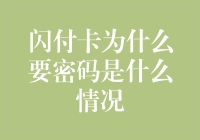 闪付卡为什么要密码是什么情况